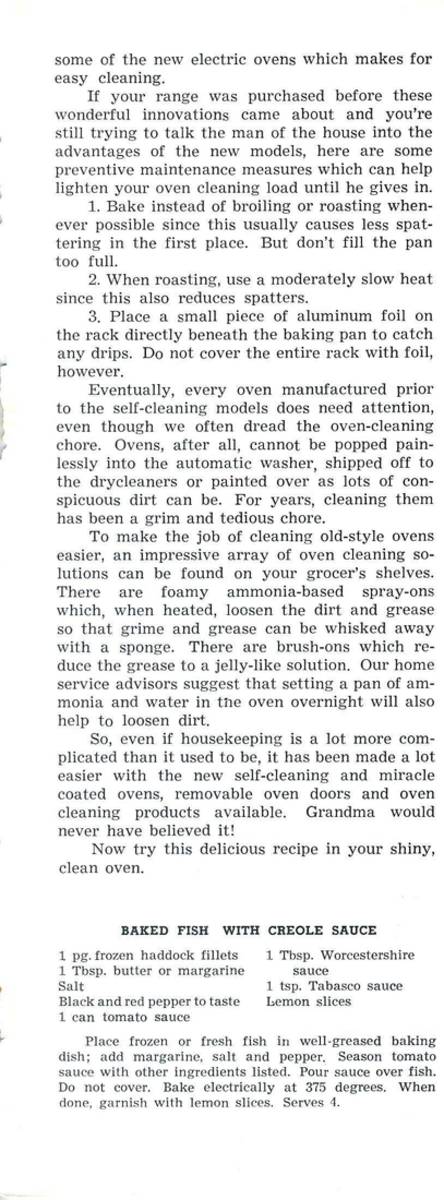 some of the new electric ovens which makes for easy cleaning.

If your range was purchased before these wonderful innovations came about and you're still trying to talk the man of the house into the advantages of the new models, here are some preventive maintenance measures which can help lighten your oven cleaning load until he gives in.

1. Bake instead of broiling or roasting whenever possible since this usually causes less spattering in the first place. But don't fill the pan too full.

2. When roasting, use a moderately slow heat since this also reduces spatters.

3. Place a small piece of aluminum foil on the rack directly beneath the baking pan to catch any drips. Do not cover the entire rack with foil, however.

Eventually, every oven manufactured prior to the self-cleaning models does need attention, even though we often dread the oven-cleaning chore. Ovens, after all, cannot be popped painlessly into the automatic washer, shipped off to the drycleaners or painted over as lots of conspicuous dirt can be. For years, cleaning them has been a grim and tedious chore.

To make the job of cleaning old-style ovens easier, an impressive array of oven cleaning solutions can be found on your grocer's shelves. There are foamy ammonia-based spray-ons which, when heated, loosen the dirt and grease so that grime and grease can be whisked away with a sponge. There are brush-ons which reduce the grease to a jelly-like solution. Our home service advisors suggest that setting a pan of ammonia and water in the oven overnight will also help to loosen dirt.

So, even if housekeeping is a lot more complicated than it used to be, it has been made a lot easier with the new self-cleaning and miracle coated ovens, removable oven doors and oven cleaning products available. Grandma would never have believed it!

Now try this delicious recipe in your shiny, clean oven.

BAKED FISH WITH CREOLE SAUCE

1 pg. frozen haddock fillets
1 Tbsp. butter or margarine
Salt
Black and red pepper to taste
1 can tomato sauce
1 Tbsp. Worcestershire sauce
1 tsp. Tabasco sauce
Lemon slices

Place frozen or fresh fish in well-greased baking dish; add margarine, salt and pepper. Season tomato sauce with other ingredients listed. Pour sauce over fish. Do not cover. Bake electrically at 375 degrees. When done, garnish with lemon slices. Serves 4.